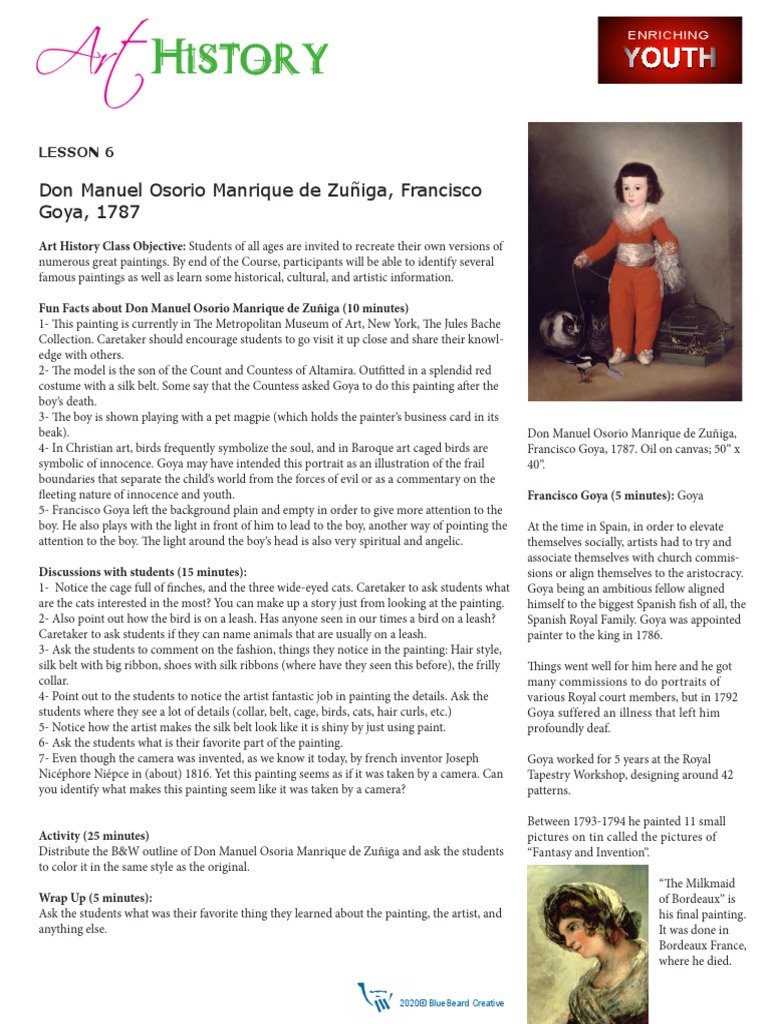 Art History

ENRICHING YOUTH

LESSON 6

Don Manuel Osorio Manrique de Zuñiga, Francisco Goya, 1787

Art History Class Objective: Students of all ages are invited to recreate their own versions of numerous great paintings. By end of the Course, participants will be able to identify several famous paintings as well as learn some historical, cultural, and artistic information.

Fun Facts about Don Manuel Osorio Manrique de Zuñiga (10 minutes)
1- This painting is currently in The Metropolitan Museum of Art, New York, The Jules Bache Collection. Caretaker should encourage students to go visit it up close and share their knowledge with others.
2- The model is the son of the Count and Countess of Altamira. Outfitted in a splendid red costume with a silk belt. Some say that the Countess asked Goya to do this painting after the boy's death.
3- The boy is shown playing with a pet magpie (which holds the painter's business card in its beak).
4- In Christian art, birds frequently symbolize the soul, and in Baroque art caged birds are symbolic of innocence. Goya may have intended this portrait as an illustration of the frail boundaries that separate the child's world from the forces of evil or as a commentary on the fleeting nature of innocence and youth.
5- Francisco Goya left the background plain and empty in order to give more attention to the boy. He also plays with the light in front of him to lead to the boy, another way of pointing the attention to the boy. The light around the boy's head is also very spiritual and angelic.

Discussions with students (15 minutes):
1- Notice the cage full of finches, and the three wide-eyed cats. Caretaker to ask students what are the cats interested in the most? You can make up a story just from looking at the painting.
2- Also point out how the bird is on a leash. Has anyone seen in our times a bird on a leash? Caretaker to ask students if they can name animals that are usually on a leash.
3- Ask the students to comment on the fashion, things they notice in the painting: Hair style, silk belt with big ribbon, shoes with silk ribbons (where have they seen this before), the frilly collar.
4- Point out to the students to notice the artist fantastic job in painting the details. Ask the students where they see a lot of details (collar, belt, cage, birds, cats, hair curls, etc.)
5- Notice how the artist makes the silk belt look like it is shiny by just using paint.
6- Ask the students what is their favorite part of the painting.
7- Even though the camera was invented, as we know it today, by french inventor Joseph Nicéphore Niépce in (about) 1816. Yet this painting seems as if it was taken by a camera. Can you identify what makes this painting seem like it was taken by a camera?

Activity (25 minutes)
Distribute the B&W outline of Don Manuel Osoria Manrique de Zuñiga and ask the students to color it in the same style as the original.

Wrap Up (5 minutes):
Ask the students what was their favorite thing they learned about the painting, the artist, and anything else.

Don Manuel Osorio Manrique de Zuñiga, Francisco Goya, 1787. Oil on canvas; 50" x 40".

Francisco Goya (5 minutes): Goya

At the time in Spain, in order to elevate themselves socially, artists had to try and associate themselves with church commissions or align themselves to the aristocracy. Goya being an ambitious fellow aligned himself to the biggest Spanish fish of all, the Spanish Royal Family. Goya was appointed painter to the king in 1786.

Things went well for him here and he got many commissions to do portraits of various Royal court members, but in 1792 Goya suffered an illness that left him profoundly deaf.

Goya worked for 5 years at the Royal Tapestry Workshop, designing around 42 patterns.

Between 1793-1794 he painted 11 small pictures on tin called the pictures of "Fantasy and Invention".

"The Milkmaid of Bordeaux" is his final painting. It was done in Bordeaux France, where he died.

2020© BlueBeard Creative